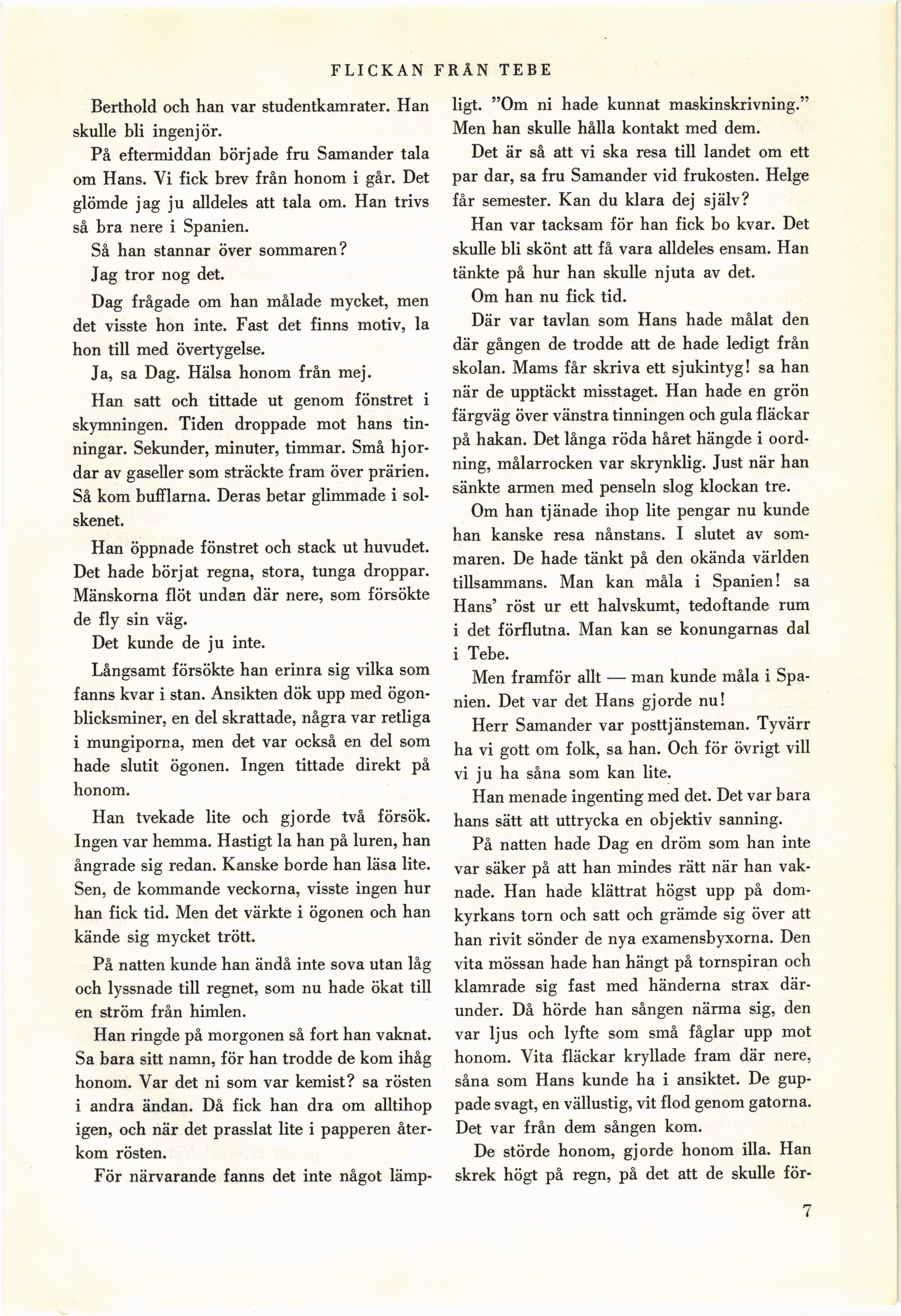 FLICKAN FRÅN TEBE

Berthold och han var studentkamrater. Han skulle bli ingenjör.

På eftermiddan började fru Samander tala om Hans. Vi fick brev från honom i går. Det glömde jag ju alldeles att tala om. Han trivs så bra nere i Spanien.

Så han stannar över sommaren?

Jag tror nog det.

Dag frågade om han målade mycket, men det visste hon inte. Fast det finns motiv, la hon till med övertygelse.

Ja, sa Dag. Hälsa honom från mej.

Han satt och tittade ut genom fönstret i skymningen. Tiden droppade mot hans tinningar. Sekunder, minuter, timmar. Små hjordar av gaseller som sträckte fram över prärien. Så kom bufflarna. Deras betar glimmade i solskenet.

Han öppnade fönstret och stack ut huvudet. Det hade börjat regna, stora, tunga droppar. Mänskorna flöt undan där nere, som försökte de fly sin väg.

Det kunde de ju inte.

Långsamt försökte han erinra sig vilka som fanns kvar i stan. Ansikten dök upp med ögonblicksminer, en del skrattade, några var retliga i mungiporna, men det var också en del som hade slutit ögonen. Ingen tittade direkt på honom.

Han tvekade lite och gjorde två försök. Ingen var hemma. Hastigt la han på luren, han ångrade sig redan. Kanske borde han läsa lite. Sen, de kommande veckorna, visste ingen hur han fick tid. Men det värkte i ögonen och han kände sig mycket trött.

På natten kunde han ändå inte sova utan låg och lyssnade till regnet, som nu hade ökat till en ström från himlen.

Han ringde på morgonen så fort han vaknat. Sa bara sitt namn, för han trodde de kom ihåg honom. Var det ni som var kemist? sa rösten i andra ändan. Då fick han dra om alltihop igen, och när det prasslat lite i papperen återkom rösten.

För närvarande fanns det inte något lämpligt. "Om ni hade kunnat maskinskrivning." Men han skulle hålla kontakt med dem.

Det är så att vi ska resa till landet om ett par dar, sa fru Samander vid frukosten. Helge får semester. Kan du klara dej själv?

Han var tacksam för han fick bo kvar. Det skulle bli skönt att få vara alldeles ensam. Han tänkte på hur han skulle njuta av det.

Om han nu fick tid.

Där var tavlan som Hans hade målat den där gången de trodde att de hade ledigt från skolan. Mams får skriva ett sjukintyg! sa han när de upptäckt misstaget. Han hade en grön färgväg över vänstra tinningen och gula fläckar på hakan. Det långa röda håret hängde i oordning, målarrocken var skrynklig. Just när han sänkte armen med penseln slog klockan tre.

Om han tjänade ihop lite pengar nu kunde han kanske resa nånstans. I slutet av sommaren. De hade tänkt på den okända världen tillsammans. Man kan måla i Spanien! sa Hans' röst ur ett halvskumt, tedoftande rum i det förflutna. Man kan se konungarnas dal i Tebe.

Men framför allt — man kunde måla i Spanien. Det var det Hans gjorde nu!

Herr Samander var posttjänsteman. Tyvärr ha vi gott om folk, sa han. Och för övrigt vill vi ju ha såna som kan lite.

Han menade ingenting med det. Det var bara hans sätt att uttrycka en objektiv sanning.

På natten hade Dag en dröm som han inte var säker på att han mindes rätt när han vaknade. Han hade klättrat högst upp på domkyrkans torn och satt och grämde sig över att han rivit sönder de nya examensbyxorna. Den vita mössan hade han hängt på tornspiran och klamrade sig fast med händerna strax därunder. Då hörde han sången närma sig, den var ljus och lyfte som små fåglar upp mot honom. Vita fläckar kryllade fram där nere, såna som Hans kunde ha i ansiktet. De guppade svagt, en vällustig, vit flod genom gatorna. Det var från dem sången kom.

De störde honom, gjorde honom illa. Han skrek högt på regn, på det att de skulle för-

7